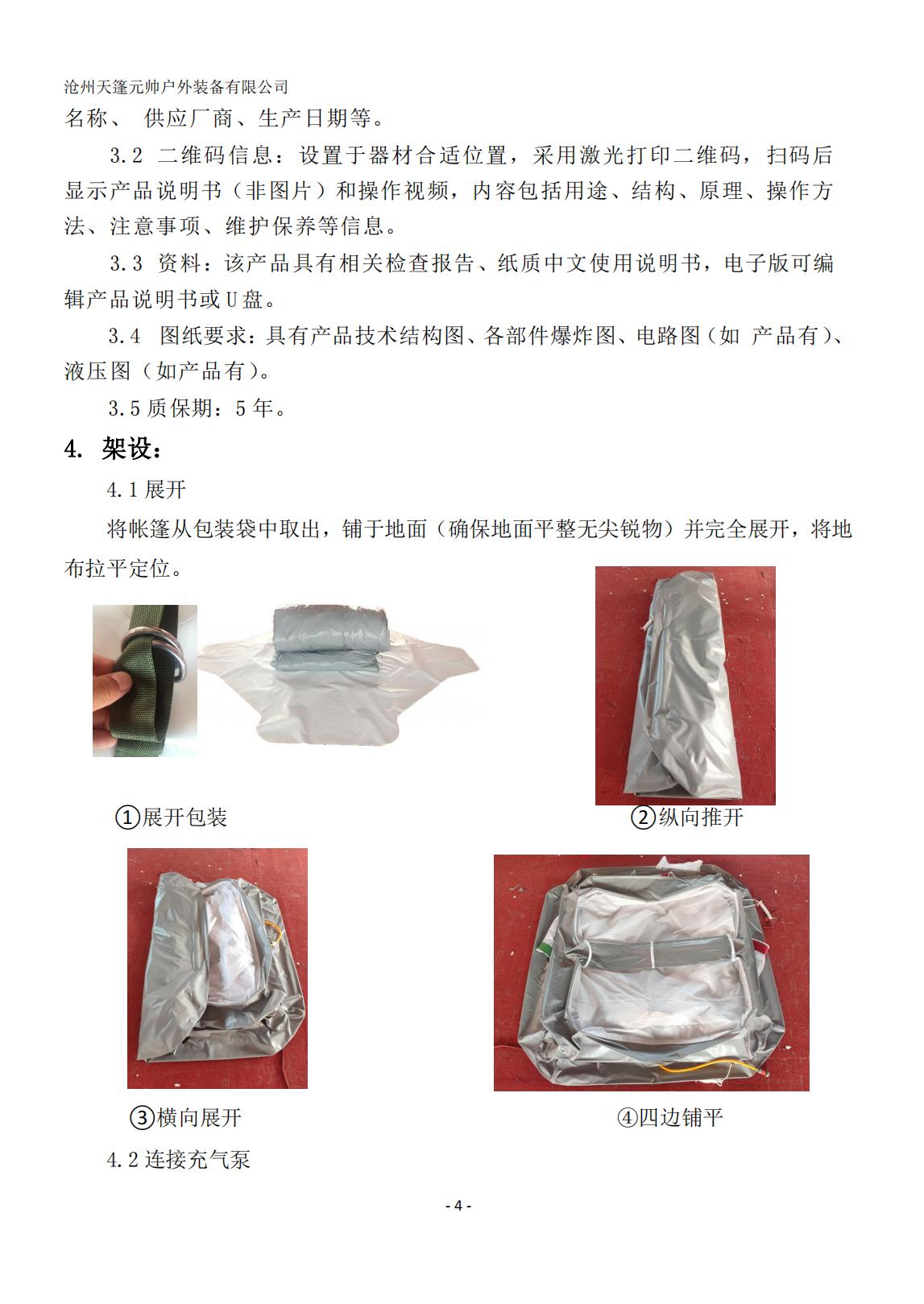 沧州天篷元帅户外装备有限公司

名称、 供应厂商、生产日期等。

3.2 二维码信息：设置于器材合适位置，采用激光打印二维码，扫码后显示产品说明书（非图片）和操作视频，内容包括用途、结构、原理、操作方法、注意事项、维护保养等信息。

3.3 资料：该产品具有相关检查报告、纸质中文使用说明书，电子版可编辑产品说明书或U盘。

3.4 图纸要求：具有产品技术结构图、各部件爆炸图、电路图（如 产品有）、液压图（如产品有）。

3.5 质保期：5 年。

4. 架设：

4.1 展开

将帐篷从包装袋中取出，铺于地面（确保地面平整无尖锐物）并完全展开，将地布拉平定位。

①展开包装

②纵向推开

③横向展开

④四边铺平

4.2 连接充气泵

- 4 -